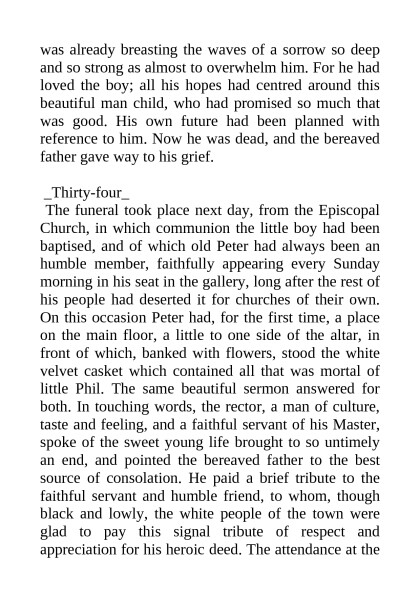 was already breasting the waves of a sorrow so deep and so strong as almost to overwhelm him. For he had loved the boy; all his hopes had centred around this beautiful man child, who had promised so much that was good. His own future had been planned with reference to him. Now he was dead, and the bereaved father gave way to his grief.

_Thirty-four_
The funeral took place next day, from the Episcopal Church, in which communion the little boy had been baptised, and of which old Peter had always been an humble member, faithfully appearing every Sunday morning in his seat in the gallery, long after the rest of his people had deserted it for churches of their own. On this occasion Peter had, for the first time, a place on the main floor, a little to one side of the altar, in front of which, banked with flowers, stood the white velvet casket which contained all that was mortal of little Phil. The same beautiful sermon answered for both. In touching words, the rector, a man of culture, taste and feeling, and a faithful servant of his Master, spoke of the sweet young life brought to so untimely an end, and pointed the bereaved father to the best source of consolation. He paid a brief tribute to the faithful servant and humble friend, to whom, though black and lowly, the white people of the town were glad to pay this signal tribute of respect and appreciation for his heroic deed. The attendance at the